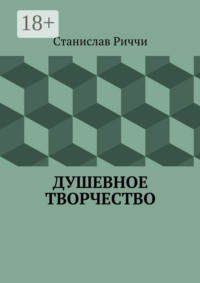 18+

Станислав Риччи

ДУШЕВНОЕ ТВОРЧЕСТВО